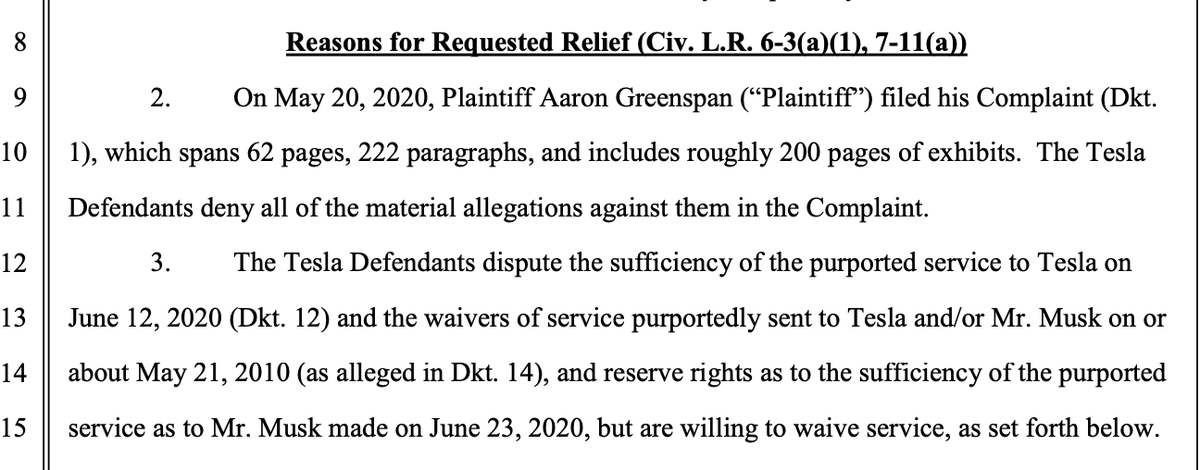 8 Reasons for Requested Relief (Civ. L.R. 6-3(a)(1), 7-11(a))

9 2. On May 20, 2020, Plaintiff Aaron Greenspan ("Plaintiff") filed his Complaint (Dkt.
10 1), which spans 62 pages, 222 paragraphs, and includes roughly 200 pages of exhibits. The Tesla
11 Defendants deny all of the material allegations against them in the Complaint.

12 3. The Tesla Defendants dispute the sufficiency of the purported service to Tesla on
13 June 12, 2020 (Dkt. 12) and the waivers of service purportedly sent to Tesla and/or Mr. Musk on or
14 about May 21, 2010 (as alleged in Dkt. 14), and reserve rights as to the sufficiency of the purported
15 service as to Mr. Musk made on June 23, 2020, but are willing to waive service, as set forth below.